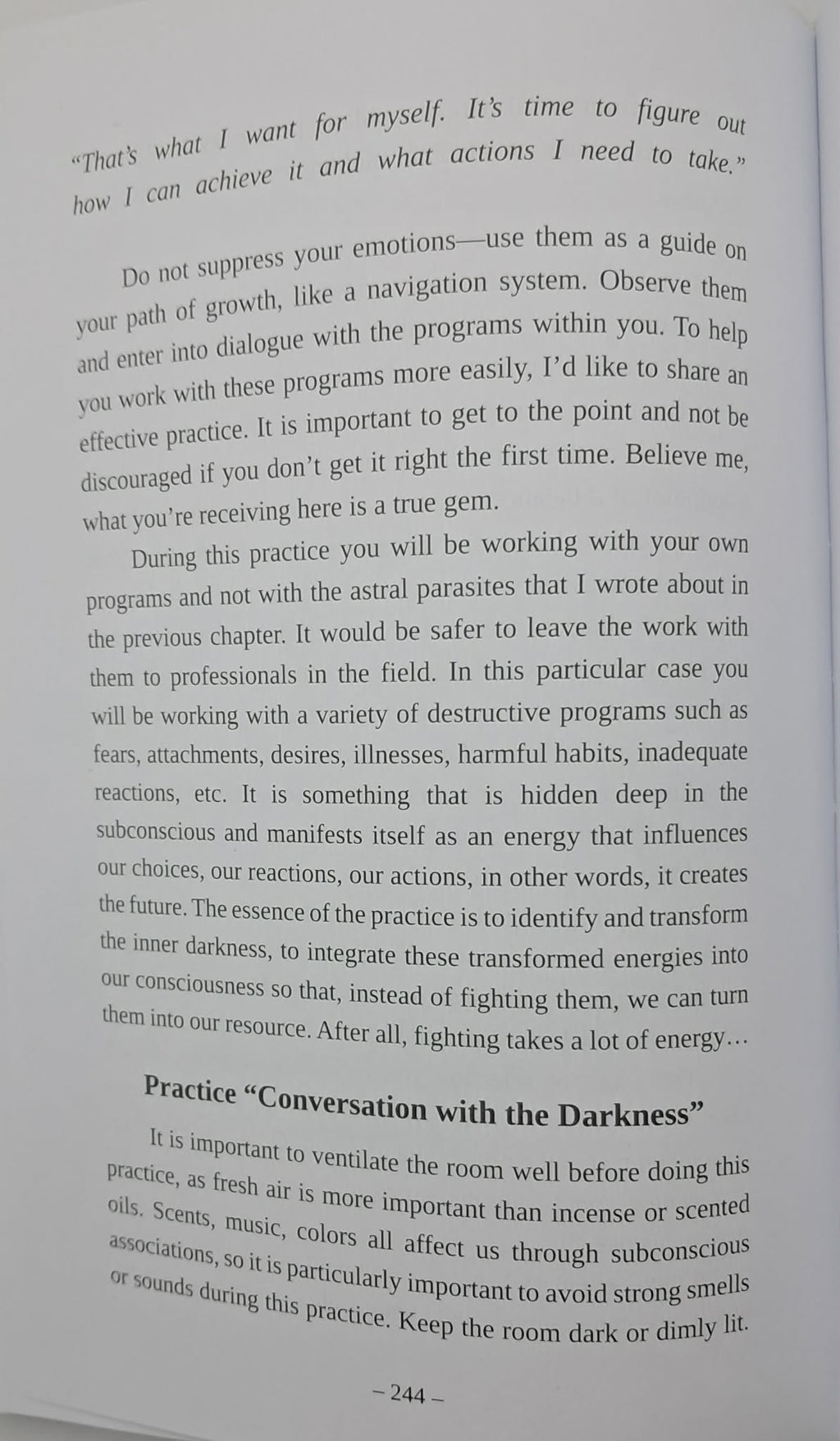 "That's what I want for myself. It's time to figure out how I can achieve it and what actions I need to take."

Do not suppress your emotions—use them as a guide on your path of growth, like a navigation system. Observe them and enter into dialogue with the programs within you. To help you work with these programs more easily, I'd like to share an effective practice. It is important to get to the point and not be discouraged if you don't get it right the first time. Believe me, what you're receiving here is a true gem.

During this practice you will be working with your own programs and not with the astral parasites that I wrote about in the previous chapter. It would be safer to leave the work with them to professionals in the field. In this particular case you will be working with a variety of destructive programs such as fears, attachments, desires, illnesses, harmful habits, inadequate reactions, etc. It is something that is hidden deep in the subconscious and manifests itself as an energy that influences our choices, our reactions, our actions, in other words, it creates the future. The essence of the practice is to identify and transform the inner darkness, to integrate these transformed energies into our consciousness so that, instead of fighting them, we can turn them into our resource. After all, fighting takes a lot of energy…

Practice "Conversation with the Darkness"

It is important to ventilate the room well before doing this practice, as fresh air is more important than incense or scented oils. Scents, music, colors all affect us through subconscious associations, so it is particularly important to avoid strong smells or sounds during this practice. Keep the room dark or dimly lit.

– 244 –